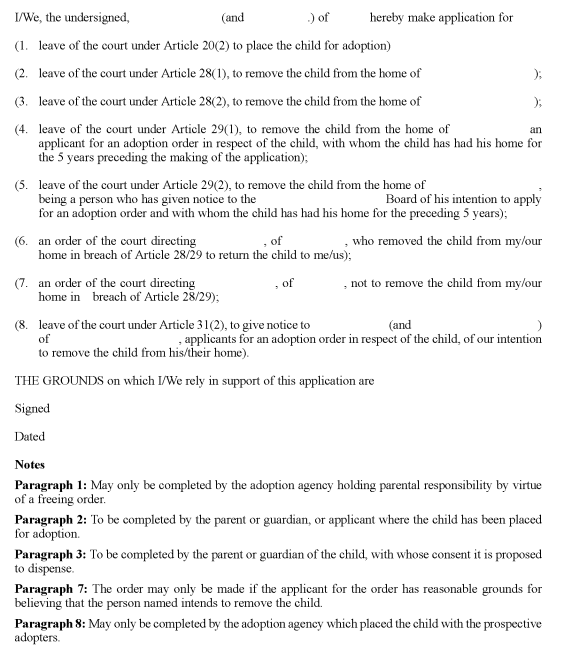 I/We, the undersigned, (and .) of hereby make application for

(1. leave of the court under Article 20(2) to place the child for adoption)

(2. leave of the court under Article 28(1), to remove the child from the home of );

(3. leave of the court under Article 28(2), to remove the child from the home of );

(4. leave of the court under Article 29(1), to remove the child from the home of an applicant for an adoption order in respect of the child, with whom the child has had his home for the 5 years preceding the making of the application);

(5. leave of the court under Article 29(2), to remove the child from the home of , being a person who has given notice to the Board of his intention to apply for an adoption order and with whom the child has had his home for the preceding 5 years);

(6. an order of the court directing , of , who removed the child from my/our home in breach of Article 28/29 to return the child to me/us);

(7. an order of the court directing , of , not to remove the child from my/our home in breach of Article 28/29);

(8. leave of the court under Article 31(2), to give notice to (and ) of , applicants for an adoption order in respect of the child, of our intention to remove the child from his/their home).

THE GROUNDS on which I/We rely in support of this application are

Signed

Dated

Notes

Paragraph 1: May only be completed by the adoption agency holding parental responsibility by virtue of a freeing order.

Paragraph 2: To be completed by the parent or guardian, or applicant where the child has been placed for adoption.

Paragraph 3: To be completed by the parent or guardian of the child, with whose consent it is proposed to dispense.

Paragraph 7: The order may only be made if the applicant for the order has reasonable grounds for believing that the person named intends to remove the child.

Paragraph 8: May only be completed by the adoption agency which placed the child with the prospective adopters.